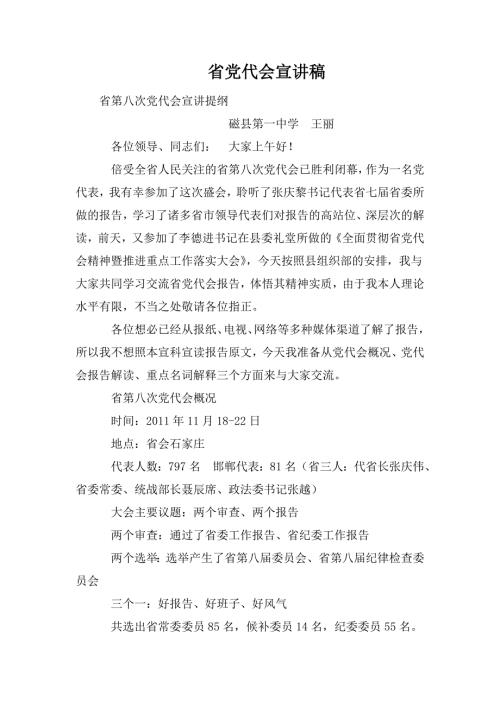 省党代会宣讲稿

省第八次党代会宣讲提纲

磁县第一中学　王丽

各位领导、同志们：　大家上午好！

倍受全省人民关注的省第八次党代会已胜利闭幕，作为一名党代表，我有幸参加了这次盛会，聆听了张庆黎书记代表省七届省委所做的报告，学习了诸多省市领导代表们对报告的高站位、深层次的解读，前天，又参加了李德进书记在县委礼堂所做的《全面贯彻省党代会精神暨推进重点工作落实大会》，今天按照县组织部的安排，我与大家共同学习交流省党代会报告，体悟其精神实质，由于我本人理论水平有限，不当之处敬请各位指正。

各位想必已经从报纸、电视、网络等多种媒体渠道了解了报告，所以我不想照本宣科宣读报告原文，今天我准备从党代会概况、党代会报告解读、重点名词解释三个方面来与大家交流。

省第八次党代会概况

时间：2011 年 11 月 18-22 日

地点：省会石家庄

代表人数：797 名　邯郸代表：81 名（省三人：代省长张庆伟、省委常委、统战部长聂辰席、政法委书记张越）

大会主要议题：两个审查、两个报告

两个审查：通过了省委工作报告、省纪委工作报告

两个选举：选举产生了省第八届委员会、省第八届纪律检查委员会

三个一：好报告、好班子、好风气

共选出省常委委员 85 名，候补委员 14 名，纪委委员 55 名。